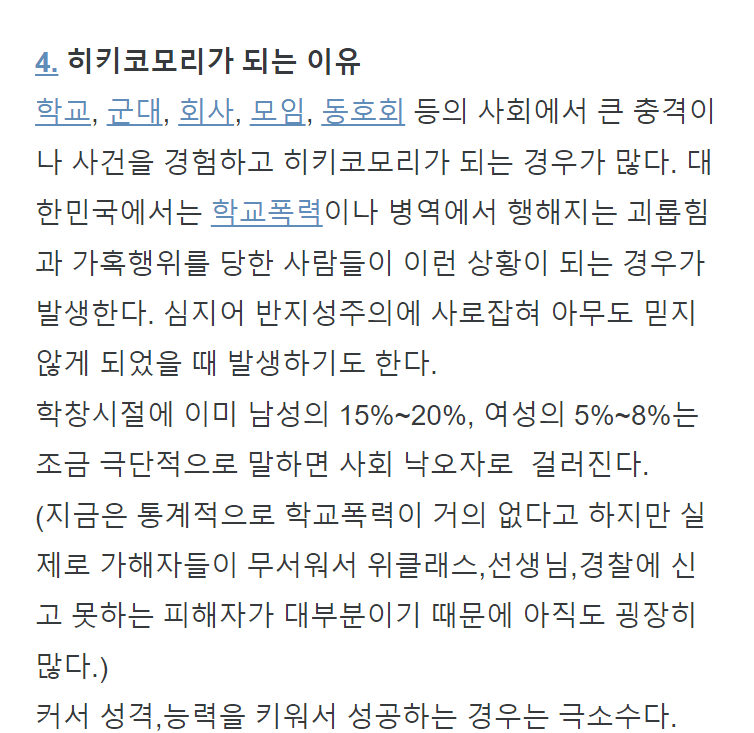 4. 히키코모리가 되는 이유

학교, 군대, 회사, 모임, 동호회 등의 사회에서 큰 충격이나 사건을 경험하고 히키코모리가 되는 경우가 많다. 대한민국에서는 학교폭력이나 병역에서 행해지는 괴롭힘과 가혹행위를 당한 사람들이 이런 상황이 되는 경우가 발생한다. 심지어 반지성주의에 사로잡혀 아무도 믿지 않게 되었을 때 발생하기도 한다.

학창시절에 이미 남성의 15%~20%, 여성의 5%~8%는 조금 극단적으로 말하면 사회 낙오자로 걸러진다.

(지금은 통계적으로 학교폭력이 거의 없다고 하지만 실제로 가해자들이 무서워서 위클래스,선생님,경찰에 신고 못하는 피해자가 대부분이기 때문에 아직도 굉장히 많다.)

커서 성격,능력을 키워서 성공하는 경우는 극소수다.